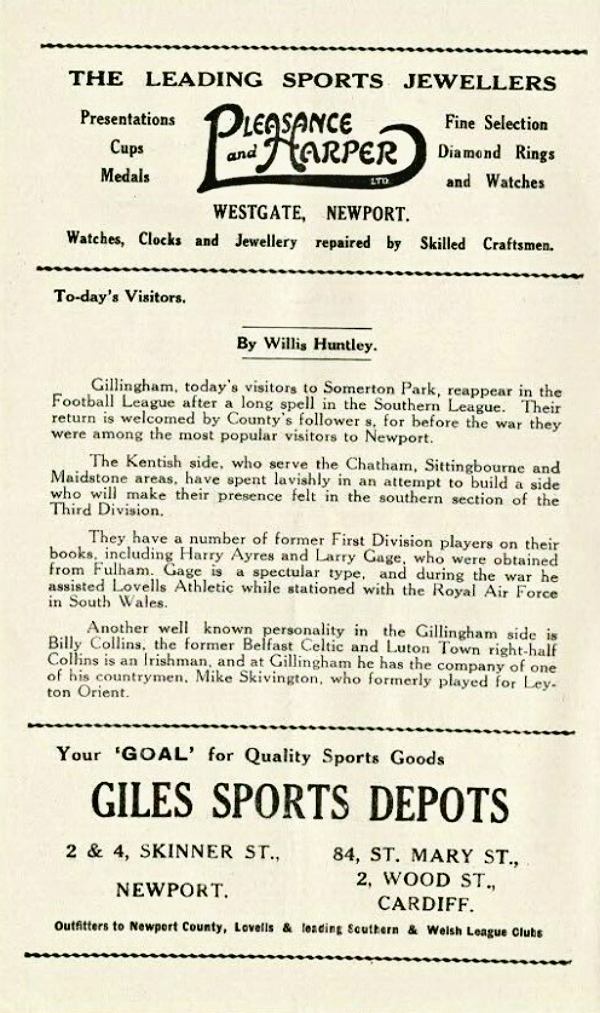 THE LEADING SPORTS JEWELLERS

Presentations
Cups
Medals

PLEASANCE and HARPER LTD.

Fine Selection
Diamond Rings
and Watches

WESTGATE, NEWPORT.

Watches, Clocks and Jewellery repaired by Skilled Craftsmen.

To-day's Visitors.

By Willis Huntley.

Gillingham, today's visitors to Somerton Park, reappear in the Football League after a long spell in the Southern League. Their return is welcomed by County's follower s, for before the war they were among the most popular visitors to Newport.

The Kentish side, who serve the Chatham, Sittingbourne and Maidstone areas, have spent lavishly in an attempt to build a side who will make their presence felt in the southern section of the Third Division.

They have a number of former First Division players on their books, including Harry Ayres and Larry Gage, who were obtained from Fulham. Gage is a spectular type, and during the war he assisted Lovells Athletic while stationed with the Royal Air Force in South Wales.

Another well known personality in the Gillingham side is Billy Collins, the former Belfast Celtic and Luton Town right-half Collins is an Irishman, and at Gillingham he has the company of one of his countrymen, Mike Skivington, who formerly played for Leyton Orient.

Your 'GOAL' for Quality Sports Goods

GILES SPORTS DEPOTS

2 & 4, SKINNER ST.,
NEWPORT.

84, ST. MARY ST.,
2, WOOD ST.,
CARDIFF.

Outfitters to Newport County, Lovells & leading Southern & Welsh League Clubs